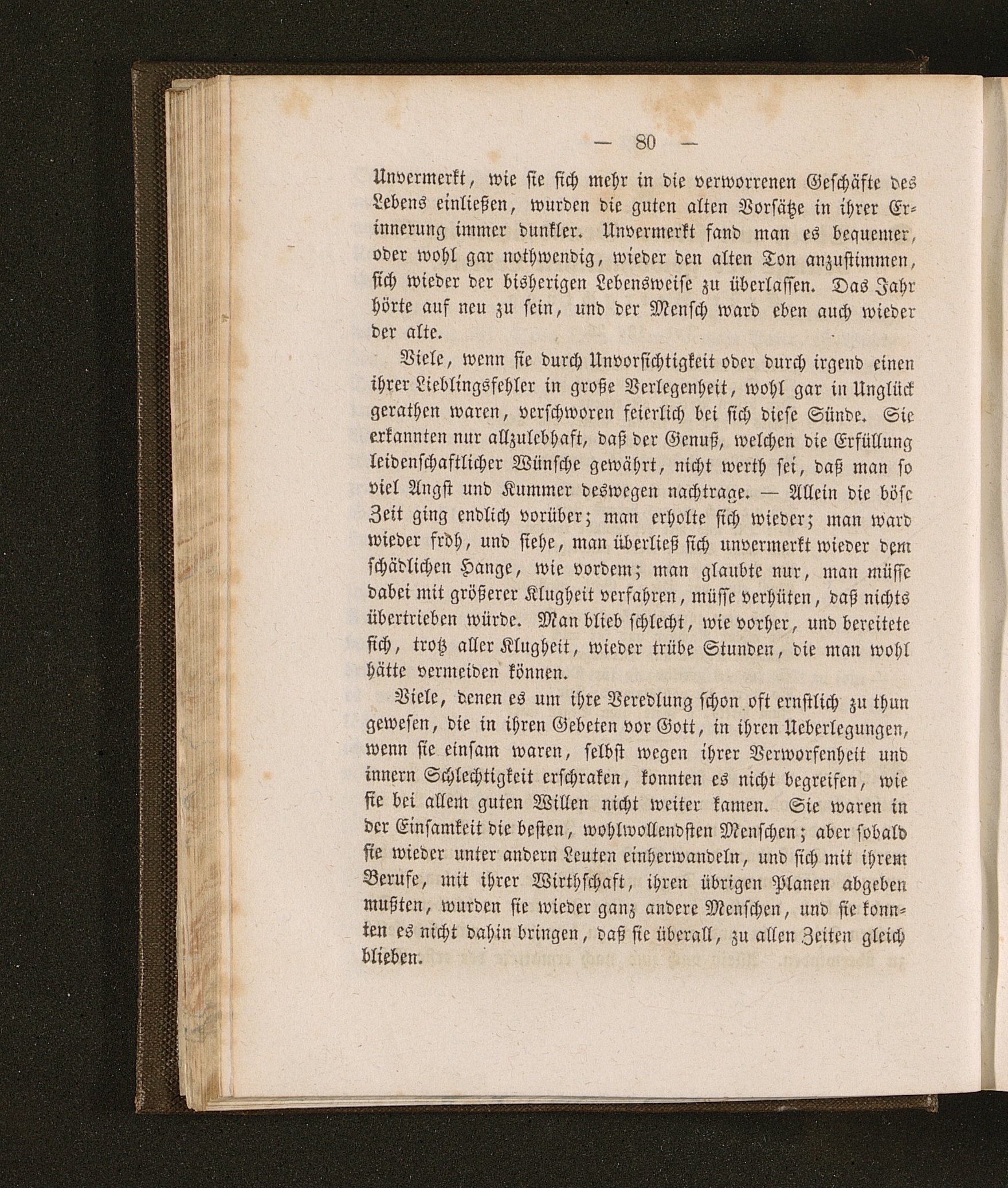 — 80 —

Unvermerkt, wie sie sich mehr in die verworrenen Geschäfte des Lebens einließen, wurden die guten alten Vorsätze in ihrer Erinnerung immer dunkler. Unvermerkt fand man es bequemer, oder wohl gar nothwendig, wieder den alten Ton anzustimmen, sich wieder der bisherigen Lebensweise zu überlassen. Das Jahr hörte auf neu zu sein, und der Mensch ward eben auch wieder der alte.

Viele, wenn sie durch Unvorsichtigkeit oder durch irgend einen ihrer Lieblingsfehler in große Verlegenheit, wohl gar in Unglück gerathen waren, verschworen feierlich bei sich diese Sünde. Sie erkannten nur allzulebhaft, daß der Genuß, welchen die Erfüllung leidenschaftlicher Wünsche gewährt, nicht werth sei, daß man so viel Angst und Kummer deswegen nachtrage. — Allein die böse Zeit ging endlich vorüber; man erholte sich wieder; man ward wieder froh, und siehe, man überließ sich unvermerkt wieder dem schädlichen Hange, wie vordem; man glaubte nur, man müsse dabei mit größerer Klugheit verfahren, müsse verhüten, daß nichts übertrieben würde. Man blieb schlecht, wie vorher, und bereitete sich, trotz aller Klugheit, wieder trübe Stunden, die man wohl hätte vermeiden können.

Viele, denen es um ihre Veredlung schon oft ernstlich zu thun gewesen, die in ihren Gebeten vor Gott, in ihren Ueberlegungen, wenn sie einsam waren, selbst wegen ihrer Verworfenheit und innern Schlechtigkeit erschraken, konnten es nicht begreifen, wie sie bei allem guten Willen nicht weiter kamen. Sie waren in der Einsamkeit die besten, wohlwollendsten Menschen; aber sobald sie wieder unter andern Leuten einherwandeln, und sich mit ihrem Berufe, mit ihrer Wirthschaft, ihren übrigen Planen abgeben mußten, wurden sie wieder ganz andere Menschen, und sie konnten es nicht dahin bringen, daß sie überall, zu allen Zeiten gleich blieben.